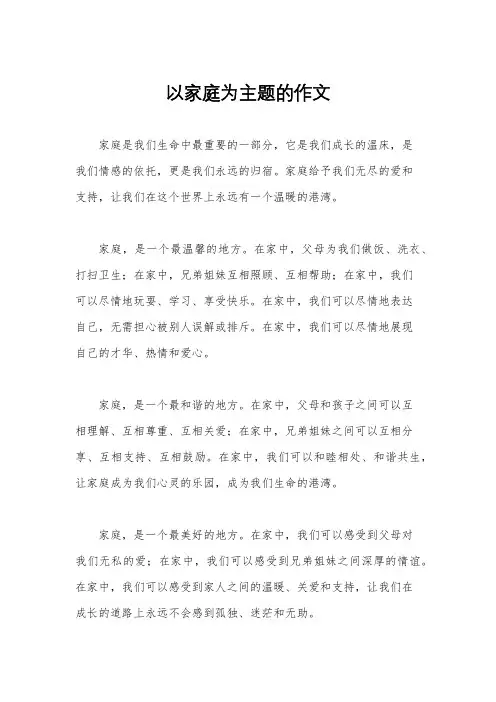 以家庭为主题的作文

家庭是我们生命中最重要的一部分，它是我们成长的温床，是我们情感的依托，更是我们永远的归宿。家庭给予我们无尽的爱和支持，让我们在这个世界上永远有一个温暖的港湾。

家庭，是一个最温馨的地方。在家中，父母为我们做饭、洗衣、打扫卫生；在家中，兄弟姐妹互相照顾、互相帮助；在家中，我们可以尽情地玩耍、学习、享受快乐。在家中，我们可以尽情地表达自己，无需担心被别人误解或排斥。在家中，我们可以尽情地展现自己的才华、热情和爱心。

家庭，是一个最和谐的地方。在家中，父母和孩子之间可以互相理解、互相尊重、互相关爱；在家中，兄弟姐妹之间可以互相分享、互相支持、互相鼓励。在家中，我们可以和睦相处、和谐共生，让家庭成为我们心灵的乐园，成为我们生命的港湾。

家庭，是一个最美好的地方。在家中，我们可以感受到父母对我们无私的爱；在家中，我们可以感受到兄弟姐妹之间深厚的情谊。在家中，我们可以感受到家人之间的温暖、关爱和支持，让我们在成长的道路上永远不会感到孤独、迷茫和无助。